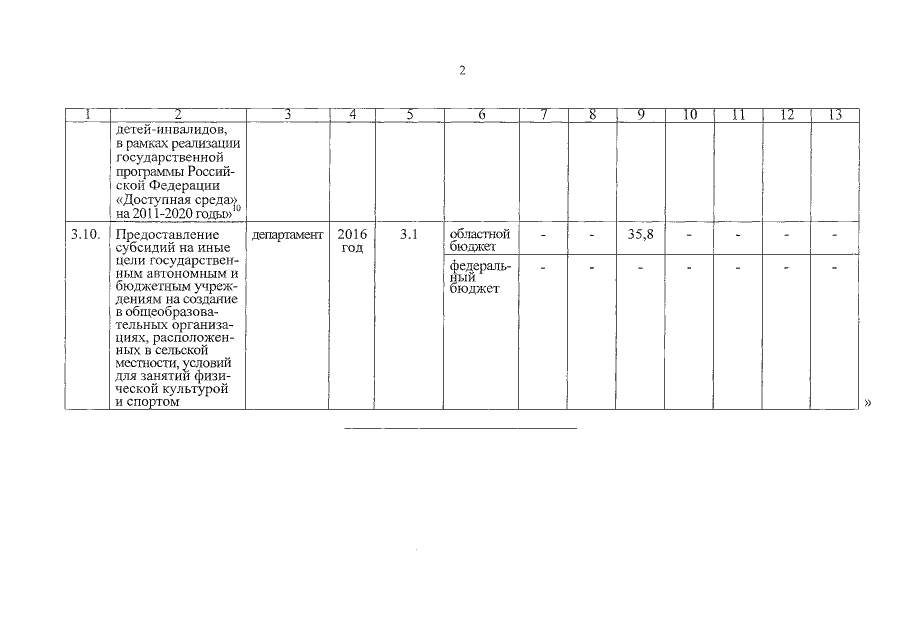 2

| 1 | 2 | 3 | 4 | 5 | 6 | 7 | 8 | 9 | 10 | 11 | 12 | 13 |
|---|---|---|---|---|---|---|---|---|---|---|---|---|
| | детей-инвалидов, в рамках реализации государственной программы Российской Федерации «Доступная среда» на 2011-2020 годы»$^{10}$ | | | | | | | | | | | |
| 3.10. | Предоставление субсидий на иные цели государственным автономным и бюджетным учреждениям на создание в общеобразовательных организациях, расположенных в сельской местности, условий для занятий физической культурой и спортом | департамент | 2016 год | 3.1 | областной бюджет | - | - | 35,8 | - | - | - | - |
| | | | | | федеральный бюджет | - | - | - | - | - | - | - |

»